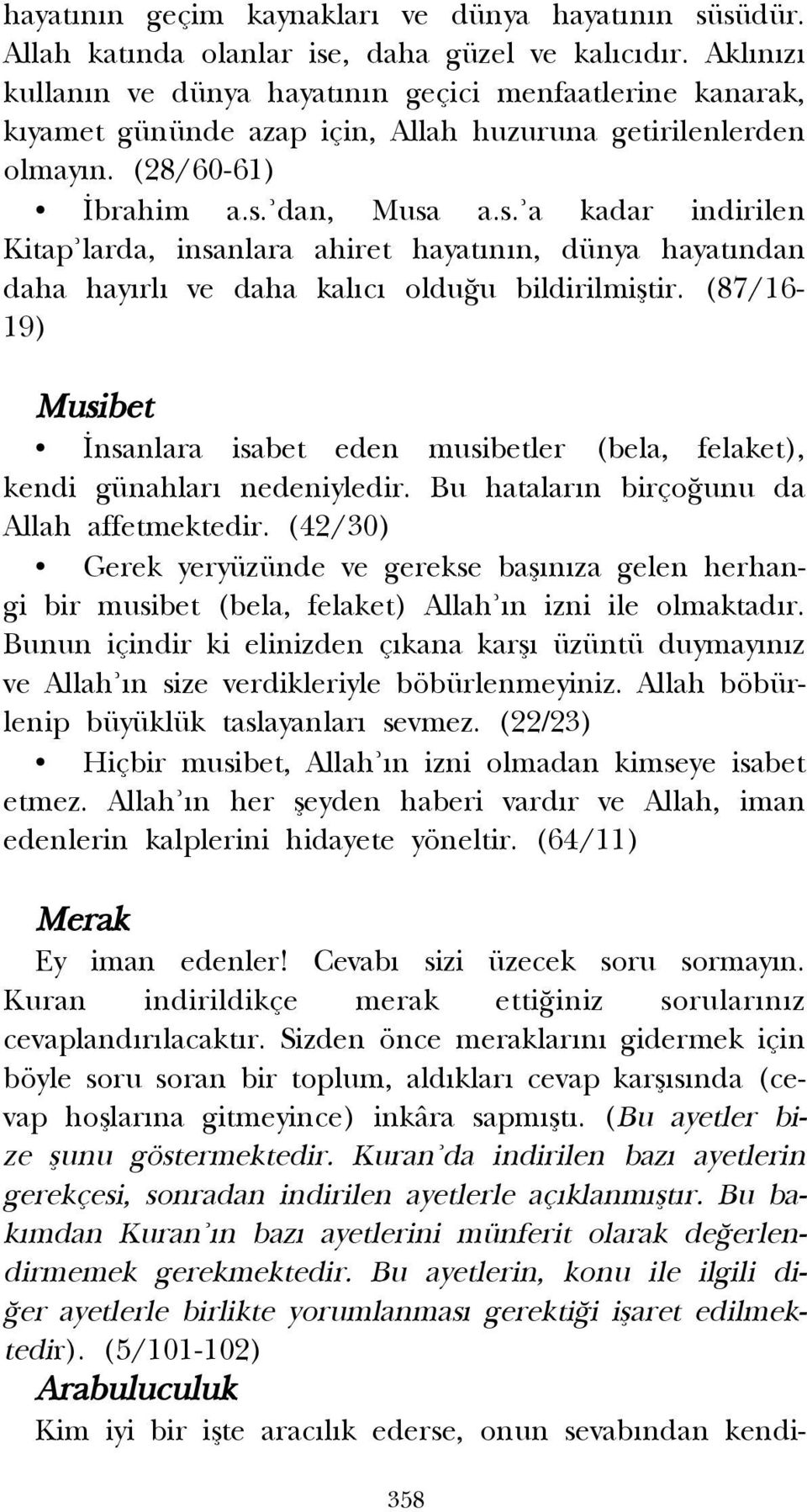 hayatının geçim kaynakları ve dünya hayatının süsüdür. Allah katında olanlar ise, daha güzel ve kalıcıdır. Aklınızı kullanın ve dünya hayatının geçici menfaatlerine kanarak, kıyamet gününde azap için, Allah huzuruna getirilenlerden olmayın. (28/60-61)

• İbrahim a.s.'dan, Musa a.s.'a kadar indirilen Kitap'larda, insanlara ahiret hayatının, dünya hayatından daha hayırlı ve daha kalıcı olduğu bildirilmiştir. (87/16-19)

Musibet

• İnsanlara isabet eden musibetler (bela, felaket), kendi günahları nedeniyledir. Bu hataların birçoğunu da Allah affetmektedir. (42/30)

• Gerek yeryüzünde ve gerekse başınıza gelen herhangi bir musibet (bela, felaket) Allah'ın izni ile olmaktadır. Bunun içindir ki elinizden çıkana karşı üzüntü duymayınız ve Allah'ın size verdikleriyle böbürlenmeyiniz. Allah böbürlenip büyüklük taslayanları sevmez. (22/23)

• Hiçbir musibet, Allah'ın izni olmadan kimseye isabet etmez. Allah'ın her şeyden haberi vardır ve Allah, iman edenlerin kalplerini hidayete yöneltir. (64/11)

Merak

Ey iman edenler! Cevabı sizi üzecek soru sormayın. Kuran indirildikçe merak ettiğiniz sorularınız cevaplandırılacaktır. Sizden önce meraklarını gidermek için böyle soru soran bir toplum, aldıkları cevap karşısında (cevap hoşlarına gitmeyince) inkâra sapmıştı. (Bu ayetler bize şunu göstermektedir. Kuran'da indirilen bazı ayetlerin gerekçesi, sonradan indirilen ayetlerle açıklanmıştır. Bu bakımdan Kuran'ın bazı ayetlerini münferit olarak değerlendirmemek gerekmektedir. Bu ayetlerin, konu ile ilgili diğer ayetlerle birlikte yorumlanması gerektiği işaret edilmektedir). (5/101-102)

Arabuluculuk

Kim iyi bir işte aracılık ederse, onun sevabından kendi-

358